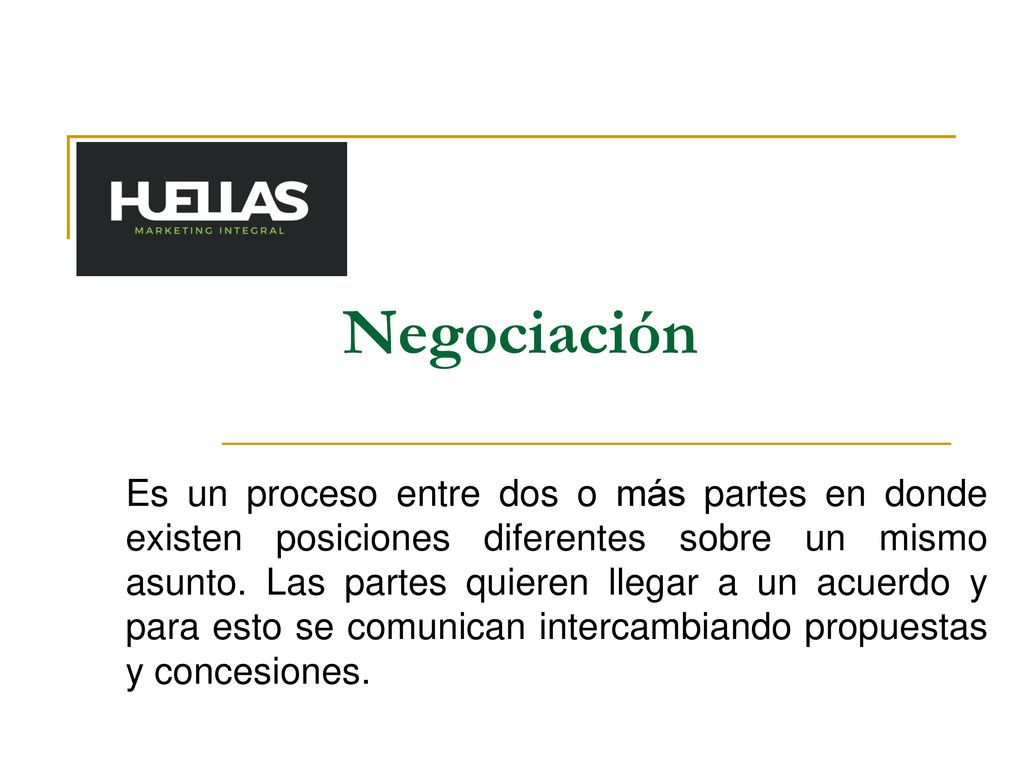 HUELLAS
MARKETING INTEGRAL

Negociación

Es un proceso entre dos o más partes en donde existen posiciones diferentes sobre un mismo asunto. Las partes quieren llegar a un acuerdo y para esto se comunican intercambiando propuestas y concesiones.